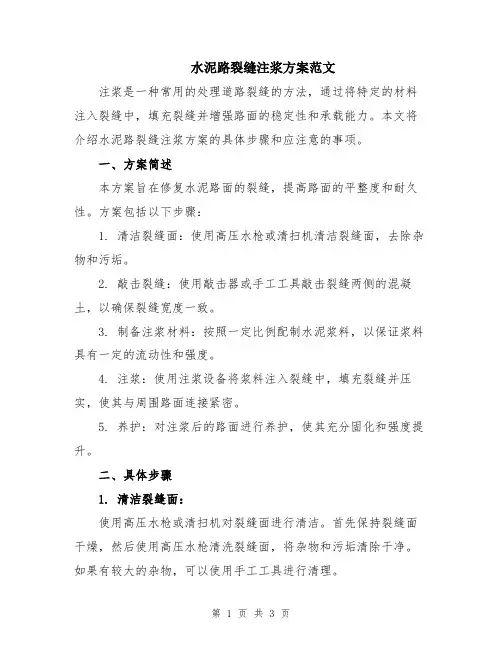 水泥路裂缝注浆方案范文

注浆是一种常用的处理道路裂缝的方法，通过将特定的材料注入裂缝中，填充裂缝并增强路面的稳定性和承载能力。本文将介绍水泥路裂缝注浆方案的具体步骤和应注意的事项。

一、方案简述

本方案旨在修复水泥路面的裂缝，提高路面的平整度和耐久性。方案包括以下步骤：

1. 清洁裂缝面：使用高压水枪或清扫机清洁裂缝面，去除杂物和污垢。

2. 敲击裂缝：使用敲击器或手工工具敲击裂缝两侧的混凝土，以确保裂缝宽度一致。

3. 制备注浆材料：按照一定比例配制水泥浆料，以保证浆料具有一定的流动性和强度。

4. 注浆：使用注浆设备将浆料注入裂缝中，填充裂缝并压实，使其与周围路面连接紧密。

5. 养护：对注浆后的路面进行养护，使其充分固化和强度提升。

二、具体步骤

1. 清洁裂缝面：

使用高压水枪或清扫机对裂缝面进行清洁。首先保持裂缝面干燥，然后使用高压水枪清洗裂缝面，将杂物和污垢清除干净。如果有较大的杂物，可以使用手工工具进行清理。

第 1 页 共 3 页